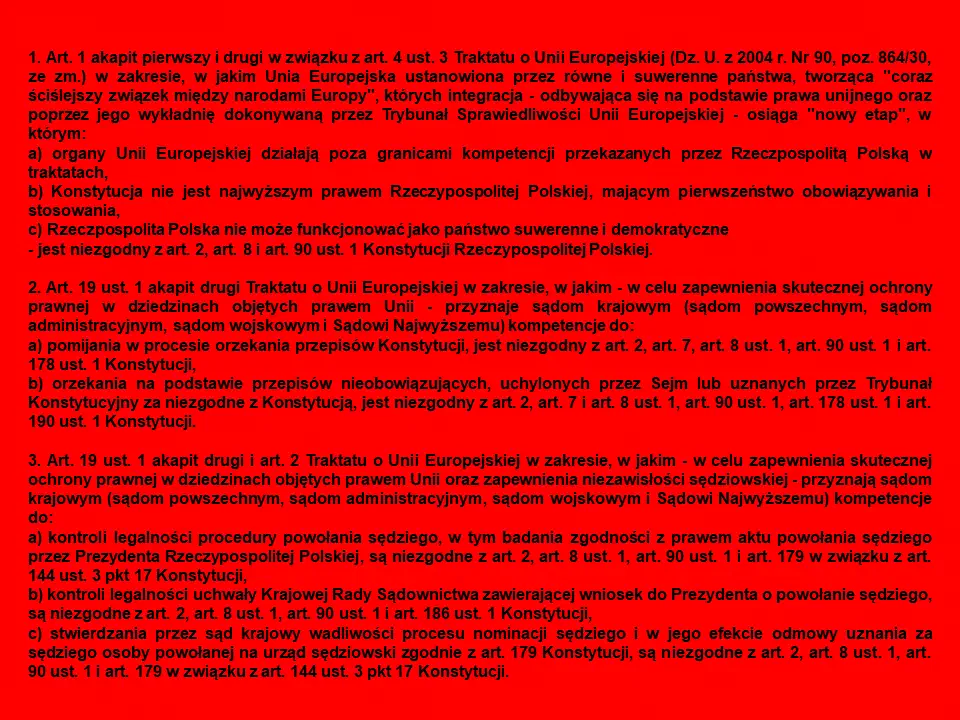 1. Art. 1 akapit pierwszy i drugi w związku z art. 4 ust. 3 Traktatu o Unii Europejskiej (Dz. U. z 2004 r. Nr 90, poz. 864/30, ze zm.) w zakresie, w jakim Unia Europejska ustanowiona przez równe i suwerenne państwa, tworząca "coraz ściślejszy związek między narodami Europy", których integracja - odbywająca się na podstawie prawa unijnego oraz poprzez jego wykładnię dokonywaną przez Trybunał Sprawiedliwości Unii Europejskiej - osiąga "nowy etap", w którym:
a) organy Unii Europejskiej działają poza granicami kompetencji przekazanych przez Rzeczpospolitą Polską w traktatach,
b) Konstytucja nie jest najwyższym prawem Rzeczypospolitej Polskiej, mającym pierwszeństwo obowiązywania i stosowania,
c) Rzeczpospolita Polska nie może funkcjonować jako państwo suwerenne i demokratyczne
- jest niezgodny z art. 2, art. 8 i art. 90 ust. 1 Konstytucji Rzeczypospolitej Polskiej.

2. Art. 19 ust. 1 akapit drugi Traktatu o Unii Europejskiej w zakresie, w jakim - w celu zapewnienia skutecznej ochrony prawnej w dziedzinach objętych prawem Unii - przyznaje sądom krajowym (sądom powszechnym, sądom administracyjnym, sądom wojskowym i Sądowi Najwyższemu) kompetencje do:
a) pomijania w procesie orzekania przepisów Konstytucji, jest niezgodny z art. 2, art. 7, art. 8 ust. 1, art. 90 ust. 1 i art. 178 ust. 1 Konstytucji,
b) orzekania na podstawie przepisów nieobowiązujących, uchylonych przez Sejm lub uznanych przez Trybunał Konstytucyjny za niezgodne z Konstytucją, jest niezgodny z art. 2, art. 7 i art. 8 ust. 1, art. 90 ust. 1, art. 178 ust. 1 i art. 190 ust. 1 Konstytucji.

3. Art. 19 ust. 1 akapit drugi i art. 2 Traktatu o Unii Europejskiej w zakresie, w jakim - w celu zapewnienia skutecznej ochrony prawnej w dziedzinach objętych prawem Unii oraz zapewnienia niezawisłości sędziowskiej - przyznają sądom krajowym (sądom powszechnym, sądom administracyjnym, sądom wojskowym i Sądowi Najwyższemu) kompetencje do:
a) kontroli legalności procedury powołania sędziego, w tym badania zgodności z prawem aktu powołania sędziego przez Prezydenta Rzeczypospolitej Polskiej, są niezgodne z art. 2, art. 8 ust. 1, art. 90 ust. 1 i art. 179 w związku z art. 144 ust. 3 pkt 17 Konstytucji,
b) kontroli legalności uchwały Krajowej Rady Sądownictwa zawierającej wniosek do Prezydenta o powołanie sędziego, są niezgodne z art. 2, art. 8 ust. 1, art. 90 ust. 1 i art. 186 ust. 1 Konstytucji,
c) stwierdzania przez sąd krajowy wadliwości procesu nominacji sędziego i w jego efekcie odmowy uznania za sędziego osoby powołanej na urząd sędziowski zgodnie z art. 179 Konstytucji, są niezgodne z art. 2, art. 8 ust. 1, art. 90 ust. 1 i art. 179 w związku z art. 144 ust. 3 pkt 17 Konstytucji.